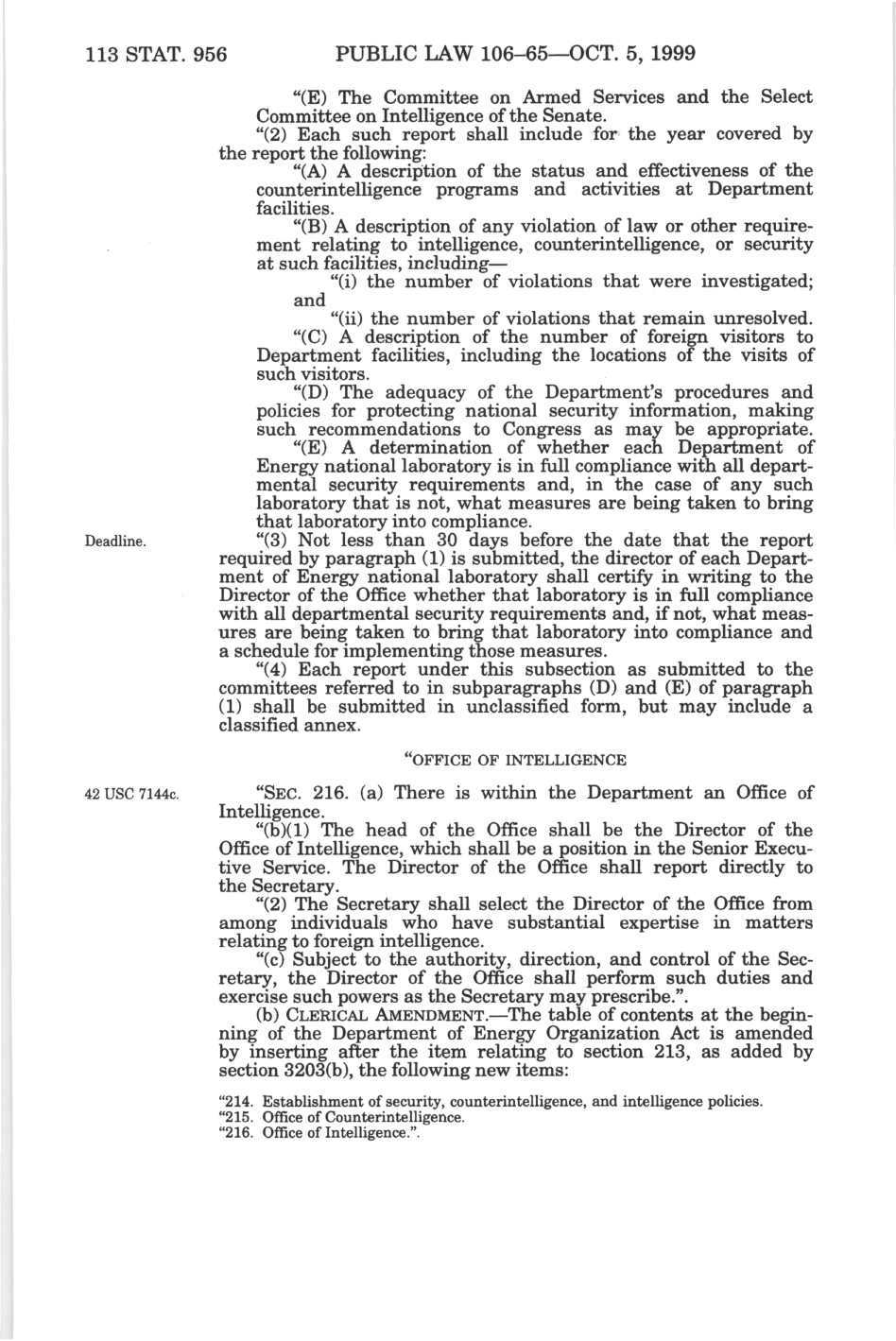 113 STAT. 956 PUBLIC LAW 106–65—OCT. 5, 1999

"(E) The Committee on Armed Services and the Select Committee on Intelligence of the Senate.

"(2) Each such report shall include for the year covered by the report the following:

"(A) A description of the status and effectiveness of the counterintelligence programs and activities at Department facilities.

"(B) A description of any violation of law or other requirement relating to intelligence, counterintelligence, or security at such facilities, including—

"(i) the number of violations that were investigated; and

"(ii) the number of violations that remain unresolved.

"(C) A description of the number of foreign visitors to Department facilities, including the locations of the visits of such visitors.

"(D) The adequacy of the Department's procedures and policies for protecting national security information, making such recommendations to Congress as may be appropriate.

"(E) A determination of whether each Department of Energy national laboratory is in full compliance with all departmental security requirements and, in the case of any such laboratory that is not, what measures are being taken to bring that laboratory into compliance.

Deadline.

"(3) Not less than 30 days before the date that the report required by paragraph (1) is submitted, the director of each Department of Energy national laboratory shall certify in writing to the Director of the Office whether that laboratory is in full compliance with all departmental security requirements and, if not, what measures are being taken to bring that laboratory into compliance and a schedule for implementing those measures.

"(4) Each report under this subsection as submitted to the committees referred to in subparagraphs (D) and (E) of paragraph (1) shall be submitted in unclassified form, but may include a classified annex.

"OFFICE OF INTELLIGENCE

42 USC 7144c.

"SEC. 216. (a) There is within the Department an Office of Intelligence.

"(b)(1) The head of the Office shall be the Director of the Office of Intelligence, which shall be a position in the Senior Executive Service. The Director of the Office shall report directly to the Secretary.

"(2) The Secretary shall select the Director of the Office from among individuals who have substantial expertise in matters relating to foreign intelligence.

"(c) Subject to the authority, direction, and control of the Secretary, the Director of the Office shall perform such duties and exercise such powers as the Secretary may prescribe.".

(b) CLERICAL AMENDMENT.—The table of contents at the beginning of the Department of Energy Organization Act is amended by inserting after the item relating to section 213, as added by section 3203(b), the following new items:

"214. Establishment of security, counterintelligence, and intelligence policies.
"215. Office of Counterintelligence.
"216. Office of Intelligence.".